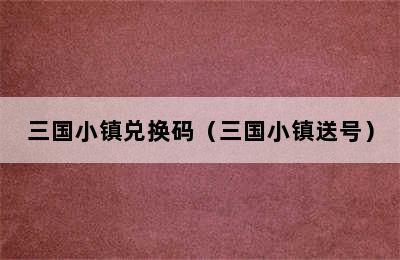 三国小镇兑换码（三国小镇送号）